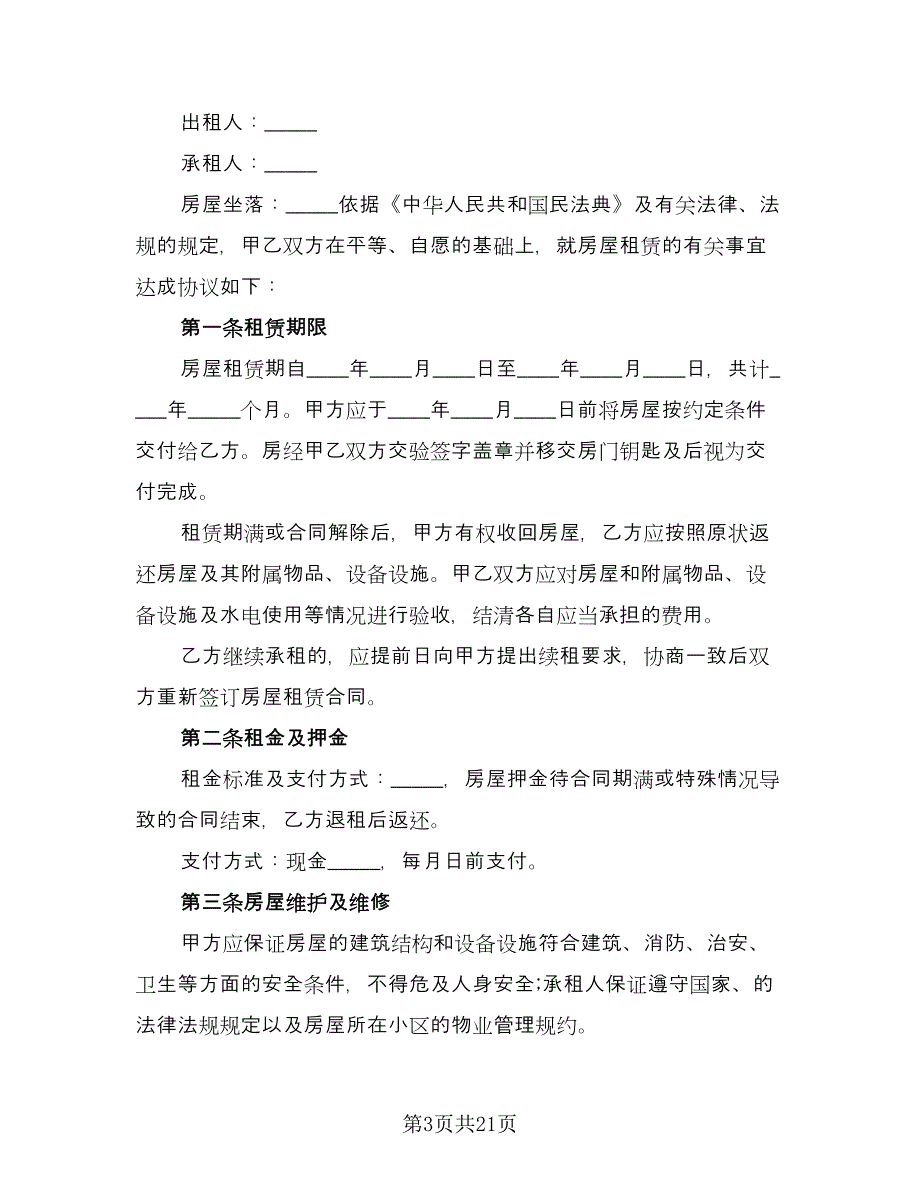 出租人：_____

承租人：_____

房屋坐落：_____依据《中华人民共和国民法典》及有关法律、法规的规定，甲乙双方在平等、自愿的基础上，就房屋租赁的有关事宜达成协议如下：

第一条租赁期限

房屋租赁期自____年____月____日至____年____月____日，共计____年_____个月。甲方应于____年____月____日前将房屋按约定条件交付给乙方。房经甲乙双方交验签字盖章并移交房门钥匙及后视为交付完成。

租赁期满或合同解除后，甲方有权收回房屋，乙方应按照原状返还房屋及其附属物品、设备设施。甲乙双方应对房屋和附属物品、设备设施及水电使用等情况进行验收，结清各自应当承担的费用。

乙方继续承租的，应提前日向甲方提出续租要求，协商一致后双方重新签订房屋租赁合同。

第二条租金及押金

租金标准及支付方式：_____，房屋押金待合同期满或特殊情况导致的合同结束，乙方退租后返还。

支付方式：现金_____，每月日前支付。

第三条房屋维护及维修

甲方应保证房屋的建筑结构和设备设施符合建筑、消防、治安、卫生等方面的安全条件，不得危及人身安全;承租人保证遵守国家、的法律法规规定以及房屋所在小区的物业管理规约。

第3页共21页